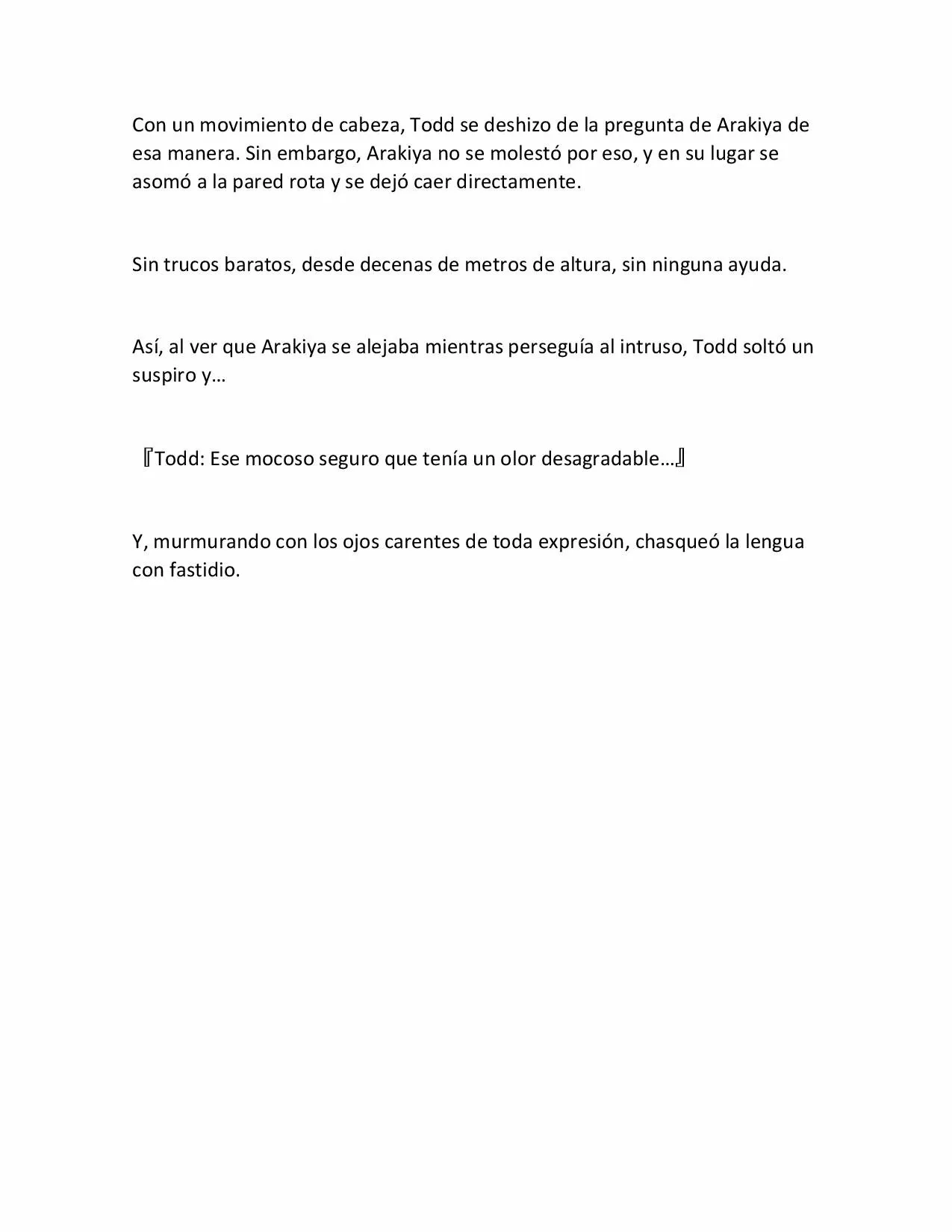 Con un movimiento de cabeza, Todd se deshizo de la pregunta de Arakiya de esa manera. Sin embargo, Arakiya no se molestó por eso, y en su lugar se asomó a la pared rota y se dejó caer directamente.

Sin trucos baratos, desde decenas de metros de altura, sin ninguna ayuda.

Así, al ver que Arakiya se alejaba mientras perseguía al intruso, Todd soltó un suspiro y…

『Todd: Ese mocoso seguro que tenía un olor desagradable…』

Y, murmurando con los ojos carentes de toda expresión, chasqueó la lengua con fastidio.